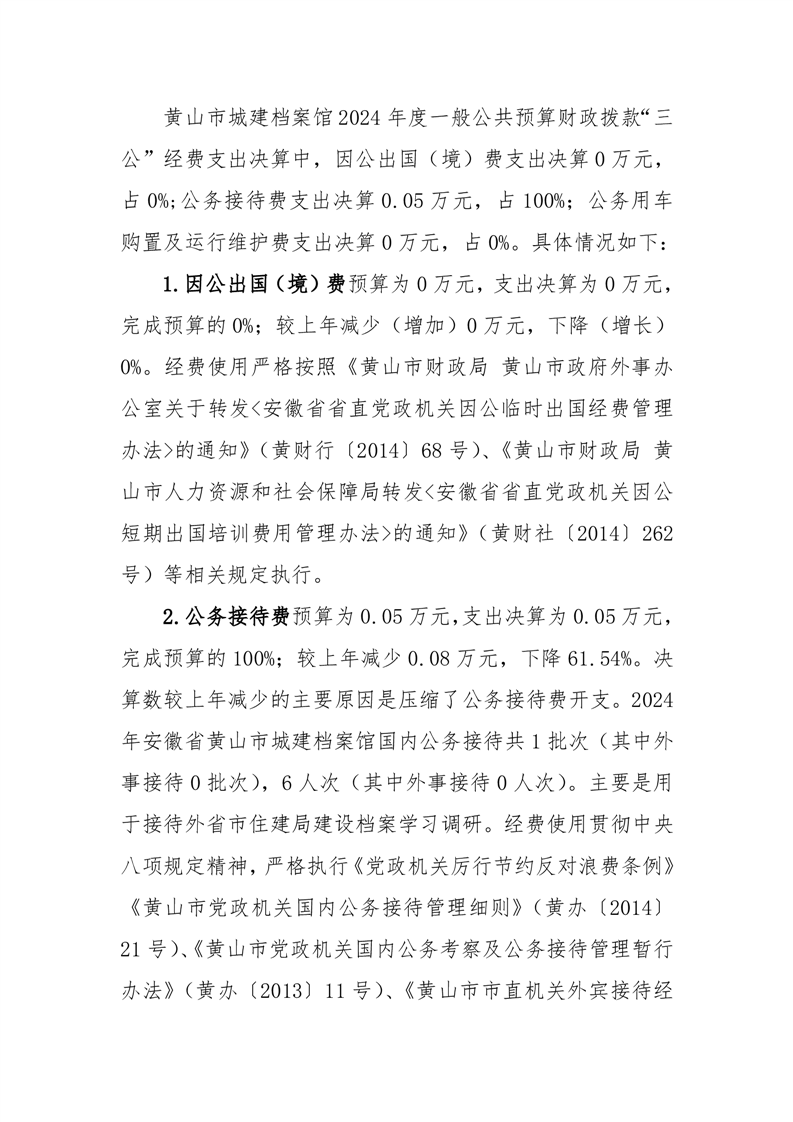 黄山市城建档案馆2024年度一般公共预算财政拨款“三公”经费支出决算中，因公出国（境）费支出决算0万元，占0%;公务接待费支出决算0.05万元，占100%；公务用车购置及运行维护费支出决算0万元，占0%。具体情况如下：

1.因公出国（境）费预算为0万元，支出决算为0万元，完成预算的0%；较上年减少（增加）0万元，下降（增长）0%。经费使用严格按照《黄山市财政局 黄山市政府外事办公室关于转发<安徽省省直党政机关因公临时出国经费管理办法>的通知》（黄财行〔2014〕68号）、《黄山市财政局 黄山市人力资源和社会保障局转发<安徽省省直党政机关因公短期出国培训费用管理办法>的通知》（黄财社〔2014〕262号）等相关规定执行。

2.公务接待费预算为0.05万元，支出决算为0.05万元，完成预算的100%；较上年减少0.08万元，下降61.54%。决算数较上年减少的主要原因是压缩了公务接待费开支。2024年安徽省黄山市城建档案馆国内公务接待共1批次（其中外事接待0批次），6人次（其中外事接待0人次）。主要是用于接待外省市住建局建设档案学习调研。经费使用贯彻中央八项规定精神，严格执行《党政机关厉行节约反对浪费条例》《黄山市党政机关国内公务接待管理细则》（黄办〔2014〕21号）、《黄山市党政机关国内公务考察及公务接待管理暂行办法》（黄办〔2013〕11号）、《黄山市市直机关外宾接待经